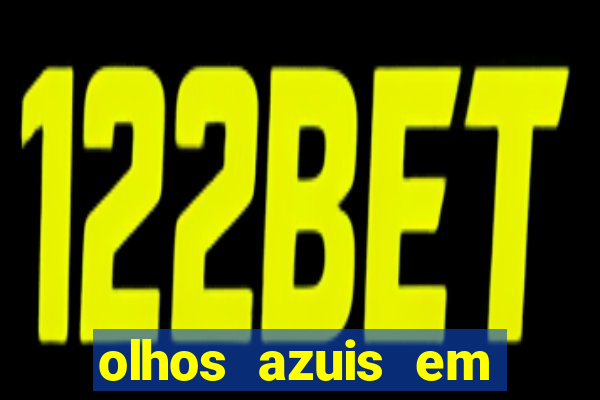 122BET

olhos azuis em